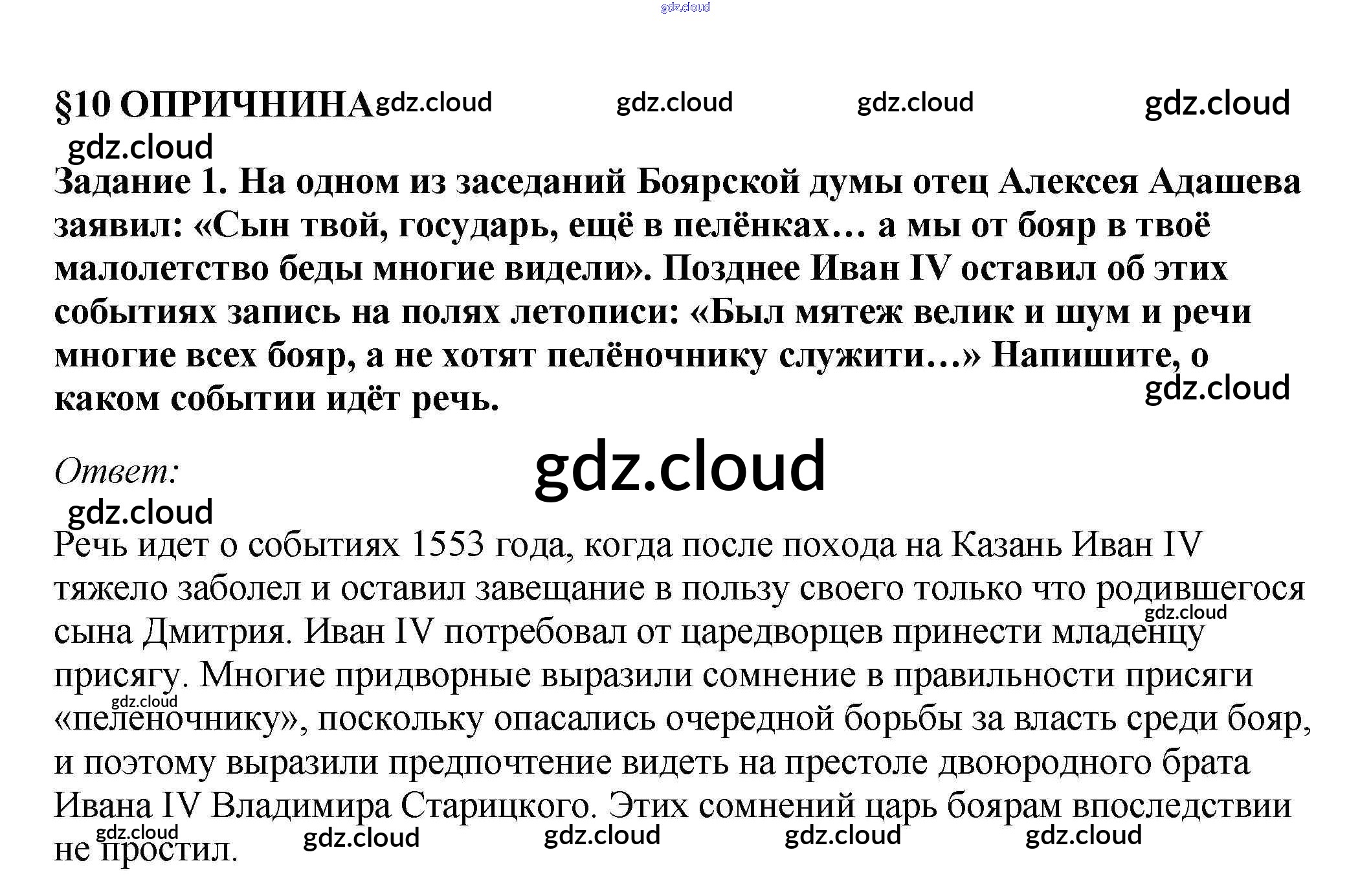 §10 ОПРИЧНИНА

Задание 1. На одном из заседаний Боярской думы отец Алексея Адашева заявил: «Сын твой, государь, ещё в пелёнках… а мы от бояр в твоё малолетство беды многие видели». Позднее Иван IV оставил об этих событиях запись на полях летописи: «Был мятеж велик и шум и речи многие всех бояр, а не хотят пелёночнику служити…» Напишите, о каком событии идёт речь.

Ответ:

Речь идет о событиях 1553 года, когда после похода на Казань Иван IV тяжело заболел и оставил завещание в пользу своего только что родившегося сына Дмитрия. Иван IV потребовал от царедворцев принести младенцу присягу. Многие придворные выразили сомнение в правильности присяги «пеленочнику», поскольку опасались очередной борьбы за власть среди бояр, и поэтому выразили предпочтение видеть на престоле двоюродного брата Ивана IV Владимира Старицкого. Этих сомнений царь боярам впоследствии не простил.

gdz.cloud